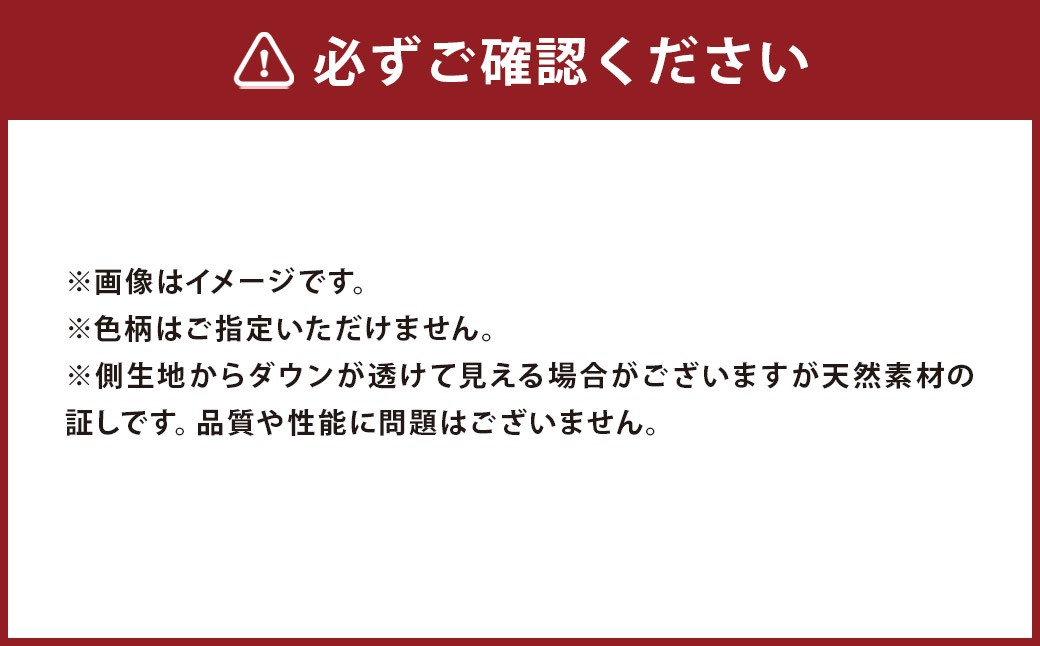 必ずご確認ください

※画像はイメージです。
※色柄はご指定いただけません。
※側生地からダウンが透けて見える場合がございますが天然素材の証しです。品質や性能に問題はございません。